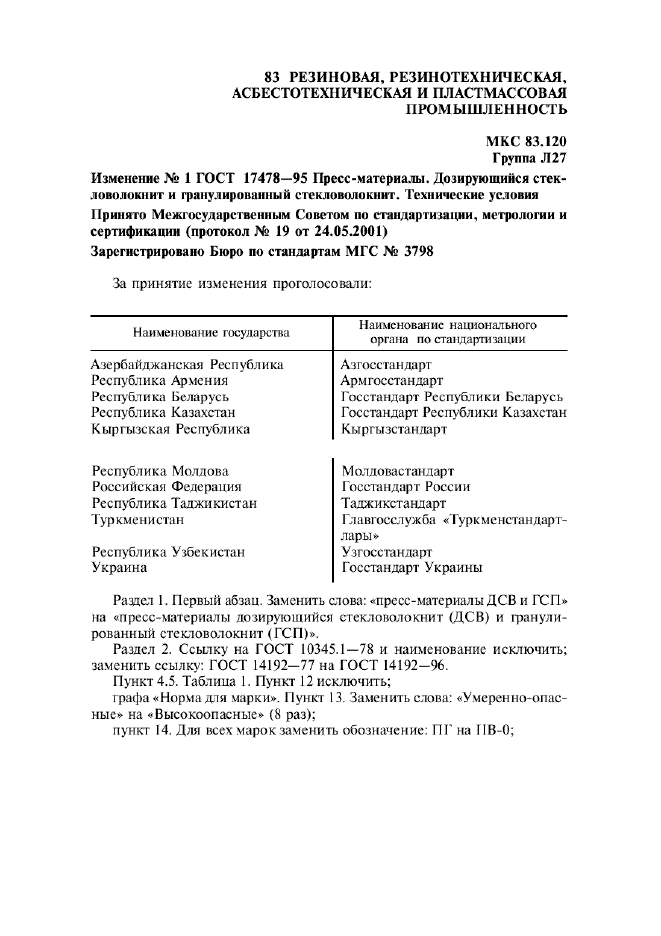 83 РЕЗИНОВАЯ, РЕЗИНОТЕХНИЧЕСКАЯ, АСБЕСТОТЕХНИЧЕСКАЯ И ПЛАСТМАССОВАЯ ПРОМЫШЛЕННОСТЬ

МКС 83.120
Группа Л27

Изменение № 1 ГОСТ 17478—95 Пресс-материалы. Дозирующийся стекловолокнит и гранулированный стекловолокнит. Технические условия

Принято Межгосударственным Советом по стандартизации, метрологии и сертификации (протокол № 19 от 24.05.2001)

Зарегистрировано Бюро по стандартам МГС № 3798

За принятие изменения проголосовали:

| Наименование государства | Наименование национального органа по стандартизации |
|---|---|
| Азербайджанская Республика | Азгосстандарт |
| Республика Армения | Армгосстандарт |
| Республика Беларусь | Госстандарт Республики Беларусь |
| Республика Казахстан | Госстандарт Республики Казахстан |
| Кыргызская Республика | Кыргызстандарт |
| Республика Молдова | Молдовастандарт |
| Российская Федерация | Госстандарт России |
| Республика Таджикистан | Таджикстандарт |
| Туркменистан | Главгосслужба «Туркменстандартлары» |
| Республика Узбекистан | Узгосстандарт |
| Украина | Госстандарт Украины |

Раздел 1. Первый абзац. Заменить слова: «пресс-материалы ДСВ и ГСП» на «пресс-материалы дозирующийся стекловолокнит (ДСВ) и гранулированный стекловолокнит (ГСП)».

Раздел 2. Ссылку на ГОСТ 10345.1—78 и наименование исключить; заменить ссылку: ГОСТ 14192—77 на ГОСТ 14192—96.

Пункт 4.5. Таблица 1. Пункт 12 исключить;

графа «Норма для марки». Пункт 13. Заменить слова: «Умеренно-опасные» на «Высокоопасные» (8 раз);

пункт 14. Для всех марок заменить обозначение: ПГ на ПВ-0;